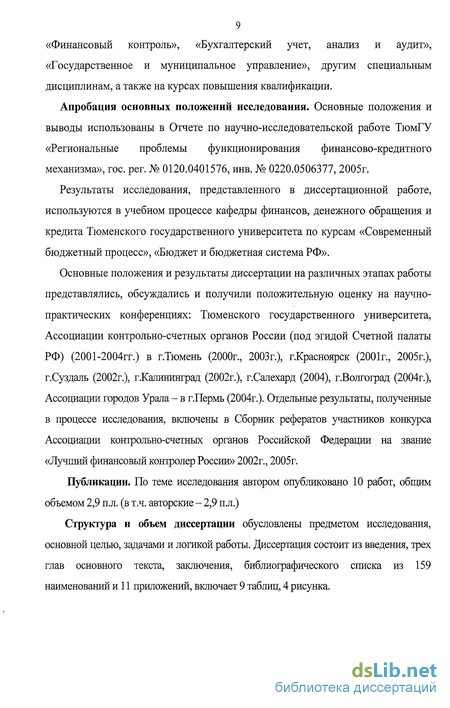 9

«Финансовый контроль», «Бухгалтерский учет, анализ и аудит», «Государственное и муниципальное управление», другим специальным дисциплинам, а также на курсах повышения квалификации.

Апробация основных положений исследования. Основные положения и выводы использованы в Отчете по научно-исследовательской работе ТюмГУ «Региональные проблемы функционирования финансово-кредитного механизма», гос. рег. № 0120.0401576, инв. № 0220.0506377, 2005г.

Результаты исследования, представленного в диссертационной работе, используются в учебном процессе кафедры финансов, денежного обращения и кредита Тюменского государственного университета по курсам «Современный бюджетный процесс», «Бюджет и бюджетная система РФ».

Основные положения и результаты диссертации на различных этапах работы представлялись, обсуждались и получили положительную оценку на научно-практических конференциях: Тюменского государственного университета, Ассоциации контрольно-счетных органов России (под эгидой Счетной палаты РФ) (2001-2004гг.) в г.Тюмень (2000г., 2003г.), г.Красноярск (2001г., 2005г.), г.Суздаль (2002г.), г.Калининград (2002г.), г.Салехард (2004), г.Волгоград (2004г.), Ассоциации городов Урала – в г.Пермь (2004г.). Отдельные результаты, полученные в процессе исследования, включены в Сборник рефератов участников конкурса Ассоциации контрольно-счетных органов Российской Федерации на звание «Лучший финансовый контролер России» 2002г., 2005г.

Публикации. По теме исследования автором опубликовано 10 работ, общим объемом 2,9 п.л. (в т.ч. авторские – 2,9 п.л.)

Структура и объем диссертации обусловлены предметом исследования, основной целью, задачами и логикой работы. Диссертация состоит из введения, трех глав основного текста, заключения, библиографического списка из 159 наименований и 11 приложений, включает 9 таблиц, 4 рисунка.

dsLib.net
библиотека диссертаций